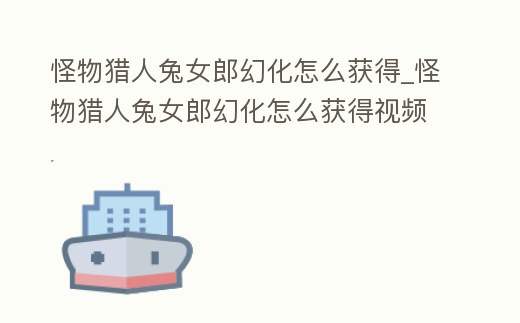 怪物猎人兔女郎幻化怎么获得_怪物猎人兔女郎幻化怎么获得视频